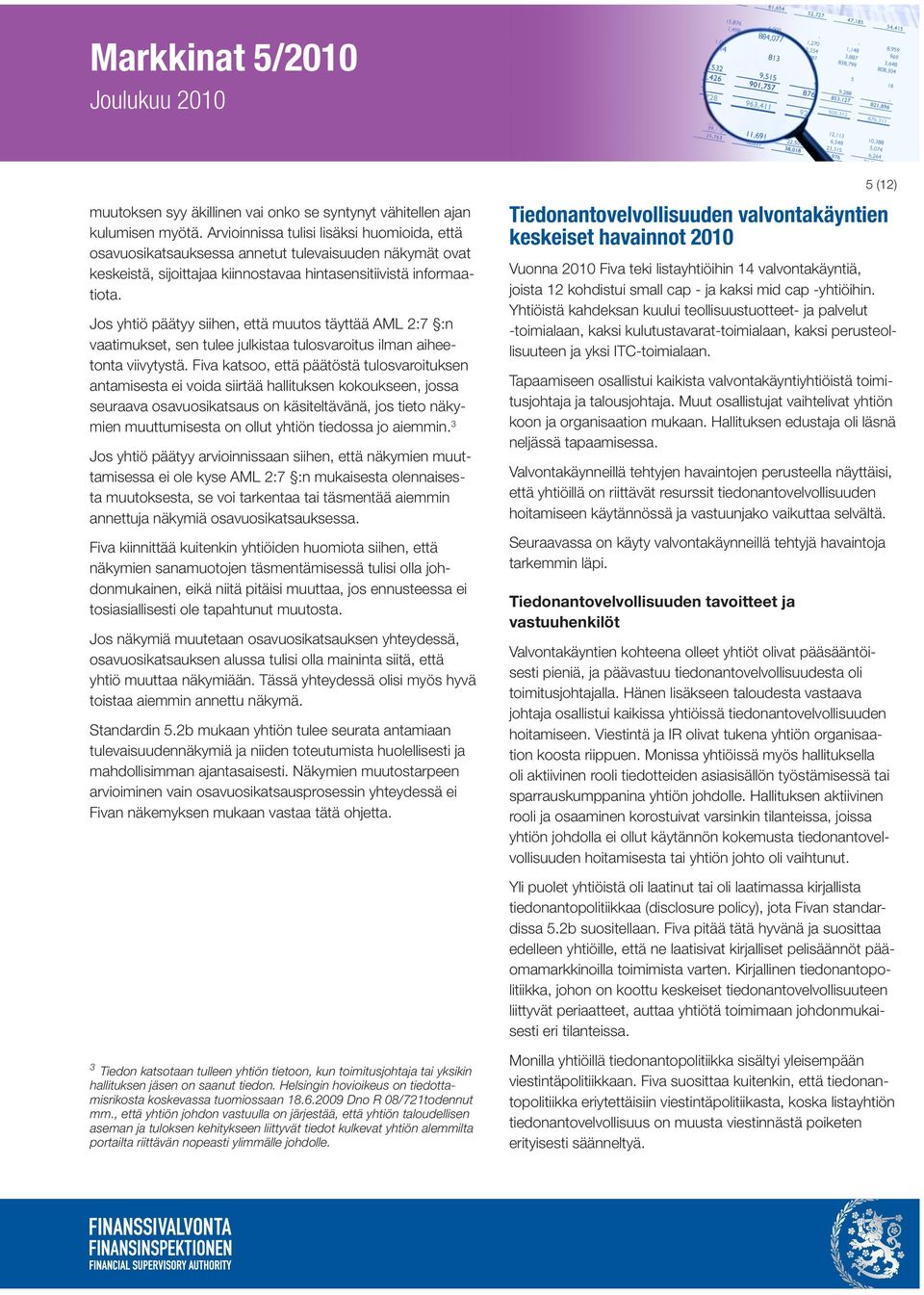 Markkinat 5/2010
Joulukuu 2010

5 (12)

muutoksen syy äkillinen vai onko se syntynyt vähitellen ajan kulumisen myötä. Arvioinnissa tulisi lisäksi huomioida, että osavuosikatsauksessa annetut tulevaisuuden näkymät ovat keskeistä, sijoittajaa kiinnostavaa hintasensitiivistä informaatiota.

Jos yhtiö päätyy siihen, että muutos täyttää AML 2:7 §:n vaatimukset, sen tulee julkistaa tulosvaroitus ilman aiheetonta viivytystä. Fiva katsoo, että päätöstä tulosvaroituksen antamisesta ei voida siirtää hallituksen kokoukseen, jossa seuraava osavuosikatsaus on käsiteltävänä, jos tieto näkymien muuttumisesta on ollut yhtiön tiedossa jo aiemmin.$^3$

Jos yhtiö päätyy arvioinnissaan siihen, että näkymien muuttamisessa ei ole kyse AML 2:7 §:n mukaisesta olennaisesta muutoksesta, se voi tarkentaa tai täsmentää aiemmin annettuja näkymiä osavuosikatsauksessa.

Fiva kiinnittää kuitenkin yhtiöiden huomiota siihen, että näkymien sanamuotojen täsmentämisessä tulisi olla johdonmukainen, eikä niitä pitäisi muuttaa, jos ennusteessa ei tosiasiallisesti ole tapahtunut muutosta.

Jos näkymiä muutetaan osavuosikatsauksen yhteydessä, osavuosikatsauksen alussa tulisi olla maininta siitä, että yhtiö muuttaa näkymiään. Tässä yhteydessä olisi myös hyvä toistaa aiemmin annettu näkymä.

Standardin 5.2b mukaan yhtiön tulee seurata antamiaan tulevaisuudennäkymiä ja niiden toteutumista huolellisesti ja mahdollisimman ajantasaisesti. Näkymien muutostarpeen arvioiminen vain osavuosikatsausprosessin yhteydessä ei Fivan näkemyksen mukaan vastaa tätä ohjetta.

$^3$ Tiedon katsotaan tulleen yhtiön tietoon, kun toimitusjohtaja tai yksikin hallituksen jäsen on saanut tiedon. Helsingin hovioikeus on tiedottamisrikosta koskevassa tuomiossaan 18.6.2009 Dno R 08/721todennut mm., että yhtiön johdon vastuulla on järjestää, että yhtiön taloudellisen aseman ja tuloksen kehitykseen liittyvät tiedot kulkevat yhtiön alemmilta portailta riittävän nopeasti ylimmälle johdolle.

Tiedonantovelvollisuuden valvontakäyntien keskeiset havainnot 2010

Vuonna 2010 Fiva teki listayhtiöihin 14 valvontakäyntiä, joista 12 kohdistui small cap - ja kaksi mid cap -yhtiöihin. Yhtiöistä kahdeksan kuului teollisuustuotteet- ja palvelut -toimialaan, kaksi kulutustavarat-toimialaan, kaksi perusteollisuuteen ja yksi ITC-toimialaan.

Tapaamiseen osallistui kaikista valvontakäyntiyhtiöistä toimitusjohtaja ja talousjohtaja. Muut osallistujat vaihtelivat yhtiön koon ja organisaation mukaan. Hallituksen edustaja oli läsnä neljässä tapaamisessa.

Valvontakäynneillä tehtyjen havaintojen perusteella näyttäisi, että yhtiöillä on riittävät resurssit tiedonantovelvollisuuden hoitamiseen käytännössä ja vastuunjako vaikuttaa selvältä.

Seuraavassa on käyty valvontakäynneillä tehtyjä havaintoja tarkemmin läpi.

Tiedonantovelvollisuuden tavoitteet ja vastuuhenkilöt

Valvontakäyntien kohteena olleet yhtiöt olivat pääsääntöisesti pieniä, ja päävastuu tiedonantovelvollisuudesta oli toimitusjohtajalla. Hänen lisäkseen taloudesta vastaava johtaja osallistui kaikissa yhtiöissä tiedonantovelvollisuuden hoitamiseen. Viestintä ja IR olivat tukena yhtiön organisaation koosta riippuen. Monissa yhtiöissä myös hallituksella oli aktiivinen rooli tiedotteiden asiasisällön työstämisessä tai sparrauskumppanina yhtiön johdolle. Hallituksen aktiivinen rooli ja osaaminen korostuivat varsinkin tilanteissa, joissa yhtiön johdolla ei ollut käytännön kokemusta tiedonantovelvollisuuden hoitamisesta tai yhtiön johto oli vaihtunut.

Yli puolet yhtiöistä oli laatinut tai oli laatimassa kirjallista tiedonantopolitiikkaa (disclosure policy), jota Fivan standardissa 5.2b suositellaan. Fiva pitää tätä hyvänä ja suosittaa edelleen yhtiöille, että ne laatisivat kirjalliset pelisäännöt pääomamarkkinoilla toimimista varten. Kirjallinen tiedonantopolitiikka, johon on koottu keskeiset tiedonantovelvollisuuteen liittyvät periaatteet, auttaa yhtiötä toimimaan johdonmukaisesti eri tilanteissa.

Monilla yhtiöillä tiedonantopolitiikka sisältyi yleisempään viestintäpolitiikkaan. Fiva suosittaa kuitenkin, että tiedonantopolitiikka eriytettäisiin viestintäpolitiikasta, koska listayhtiön tiedonantovelvollisuus on muusta viestinnästä poiketen erityisesti säänneltyä.

FINANSSIVALVONTA
FINANSINSPEKTIONEN
FINANCIAL SUPERVISORY AUTHORITY